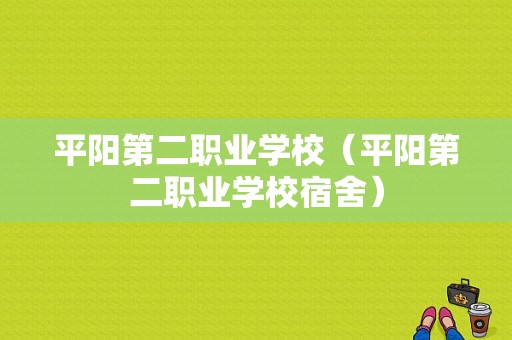 平阳第二职业学校（平阳第二职业学校宿舍）